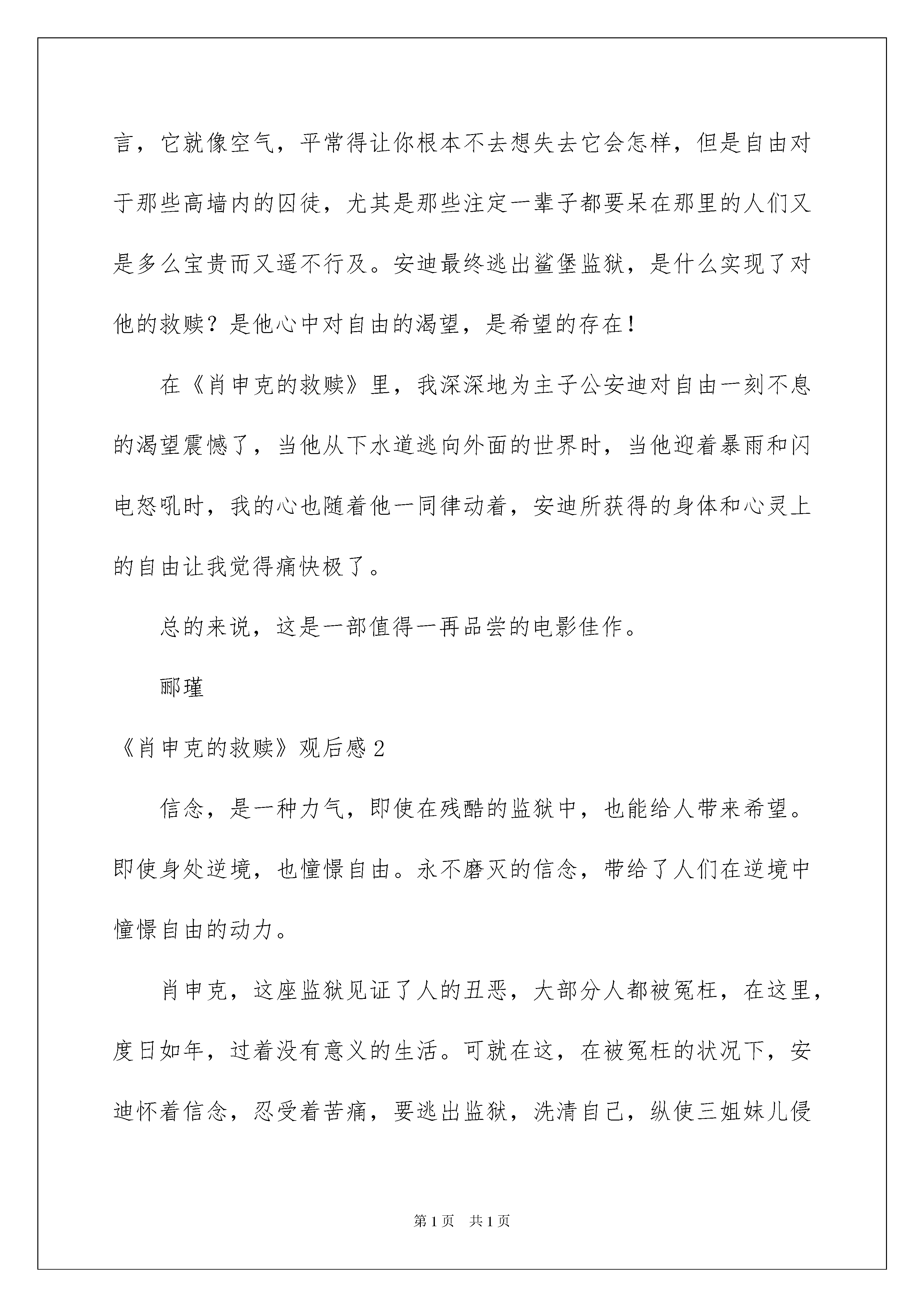 言，它就像空气，平常得让你根本不去想失去它会怎样，但是自由对于那些高墙内的囚徒，尤其是那些注定一辈子都要呆在那里的人们又是多么宝贵而又遥不行及。安迪最终逃出鲨堡监狱，是什么实现了对他的救赎？是他心中对自由的渴望，是希望的存在！

在《肖申克的救赎》里，我深深地为主子公安迪对自由一刻不息的渴望震憾了，当他从下水道逃向外面的世界时，当他迎着暴雨和闪电怒吼时，我的心也随着他一同律动着，安迪所获得的身体和心灵上的自由让我觉得痛快极了。

总的来说，这是一部值得一再品尝的电影佳作。

郦瑾

《肖申克的救赎》观后感2

信念，是一种力气，即使在残酷的监狱中，也能给人带来希望。即使身处逆境，也憧憬自由。永不磨灭的信念，带给了人们在逆境中憧憬自由的动力。

肖申克，这座监狱见证了人的丑恶，大部分人都被冤枉，在这里，度日如年，过着没有意义的生活。可就在这，在被冤枉的状况下，安迪怀着信念，忍受着苦痛，要逃出监狱，洗清自己，纵使三姐妹儿侵

第1页　共1页